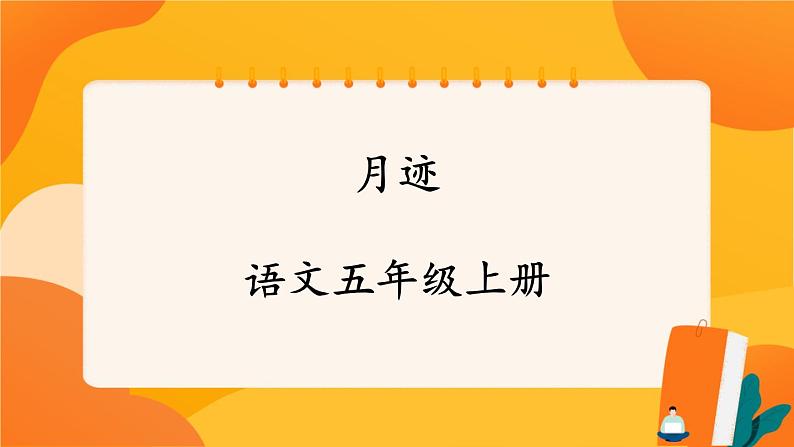 月迹

语文五年级上册